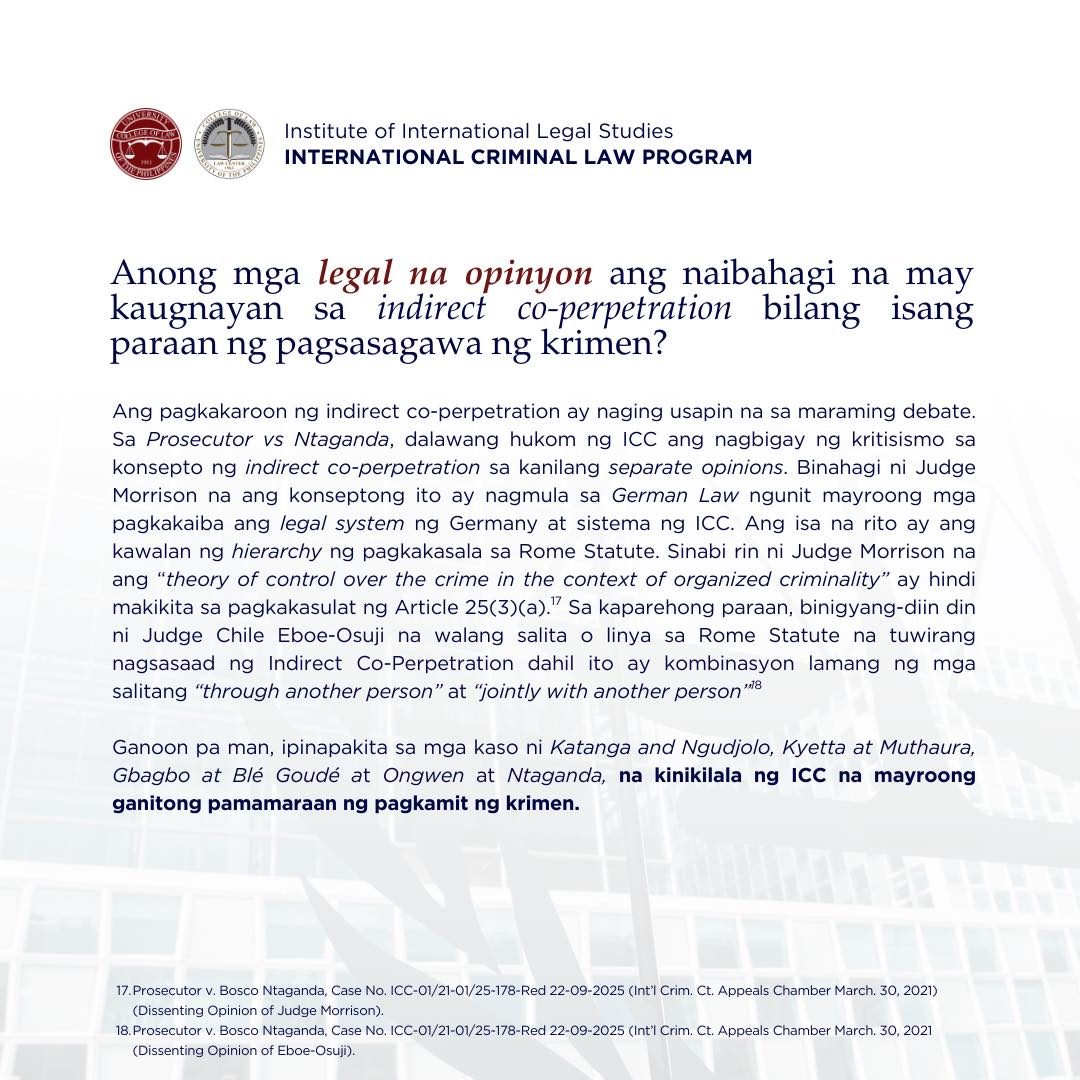 Institute of International Legal Studies
INTERNATIONAL CRIMINAL LAW PROGRAM

Anong mga legal na opinyon ang naibahagi na may kaugnayan sa indirect co-perpetration bilang isang paraan ng pagsasagawa ng krimen?

Ang pagkakaroon ng indirect co-perpetration ay naging usapin na sa maraming debate. Sa Prosecutor vs Ntaganda, dalawang hukom ng ICC ang nagbigay ng kritisismo sa konsepto ng indirect co-perpetration sa kanilang separate opinions. Binahagi ni Judge Morrison na ang konseptong ito ay nagmula sa German Law ngunit mayroong mga pagkakaiba ang legal system ng Germany at sistema ng ICC. Ang isa na rito ay ang kawalan ng hierarchy ng pagkakasala sa Rome Statute. Sinabi rin ni Judge Morrison na ang "theory of control over the crime in the context of organized criminality" ay hindi makikita sa pagkakasulat ng Article 25(3)(a).$^{17}$ Sa kaparehong paraan, binigyang-diin din ni Judge Chile Eboe-Osuji na walang salita o linya sa Rome Statute na tuwirang nagsasaad ng Indirect Co-Perpetration dahil ito ay kombinasyon lamang ng mga salitang "through another person" at "jointly with another person"$^{18}$

Ganoon pa man, ipinapakita sa mga kaso ni Katanga and Ngudjolo, Kyetta at Muthaura, Gbagbo at Blé Goudé at Ongwen at Ntaganda, na kinikilala ng ICC na mayroong ganitong pamamaraan ng pagkamit ng krimen.

17. Prosecutor v. Bosco Ntaganda, Case No. ICC-01/21-01/25-178-Red 22-09-2025 (Int'l Crim. Ct. Appeals Chamber March. 30, 2021) (Dissenting Opinion of Judge Morrison).
18. Prosecutor v. Bosco Ntaganda, Case No. ICC-01/21-01/25-178-Red 22-09-2025 (Int'l Crim. Ct. Appeals Chamber March. 30, 2021 (Dissenting Opinion of Eboe-Osuji).